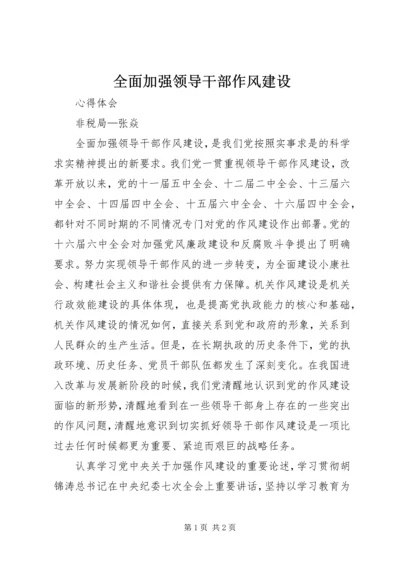 全面加强领导干部作风建设

心得体会

非税局—张焱

全面加强领导干部作风建设，是我们党按照实事求是的科学求实精神提出的新要求。我们党一贯重视领导干部作风建设，改革开放以来，党的十一届五中全会、十二届二中全会、十三届六中全会、十四届四中全会、十五届六中全会、十六届四中全会，都针对不同时期的不同情况专门对党的作风建设作出部署。党的十六届六中全会对加强党风廉政建设和反腐败斗争提出了明确要求。努力实现领导干部作风的进一步转变，为全面建设小康社会、构建社会主义和谐社会提供有力保障。机关作风建设是机关行政效能建设的具体体现，也是提高党执政能力的核心和基础，机关作风建设的情况如何，直接关系到党和政府的形象，关系到人民群众的生产生活。但是，在长期执政的历史条件下，党的执政环境、历史任务、党员干部队伍都发生了深刻变化。在我国进入改革与发展新阶段的时候，我们党清醒地认识到党的作风建设面临的新形势，清醒地看到在一些领导干部身上存在的一些突出的作风问题，清醒地意识到切实抓好领导干部作风建设是一项比过去任何时候都更为重要、紧迫而艰巨的战略任务。

认真学习党中央关于加强作风建设的重要论述，学习贯彻胡锦涛总书记在中央纪委七次全会上重要讲话，坚持以学习教育为

第1页 共2页